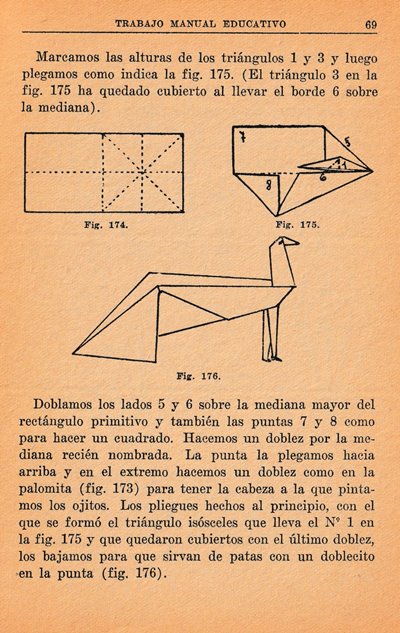 TRABAJO MANUAL EDUCATIVO 69

Marcamos las alturas de los triángulos 1 y 3 y luego plegamos como indica la fig. 175. (El triángulo 3 en la fig. 175 ha quedado cubierto al llevar el borde 6 sobre la mediana).

7

5

1

6

8

Fig. 174.

Fig. 175.

Fig. 176.

Doblamos los lados 5 y 6 sobre la mediana mayor del rectángulo primitivo y también las puntas 7 y 8 como para hacer un cuadrado. Hacemos un doblez por la mediana recién nombrada. La punta la plegamos hacia arriba y en el extremo hacemos un doblez como en la palomita (fig. 173) para tener la cabeza a la que pintamos los ojitos. Los pliegues hechos al principio, con el que se formó el triángulo isósceles que lleva el Nº 1 en la fig. 175 y que quedaron cubiertos con el último doblez, los bajamos para que sirvan de patas con un doblecito en la punta (fig. 176).